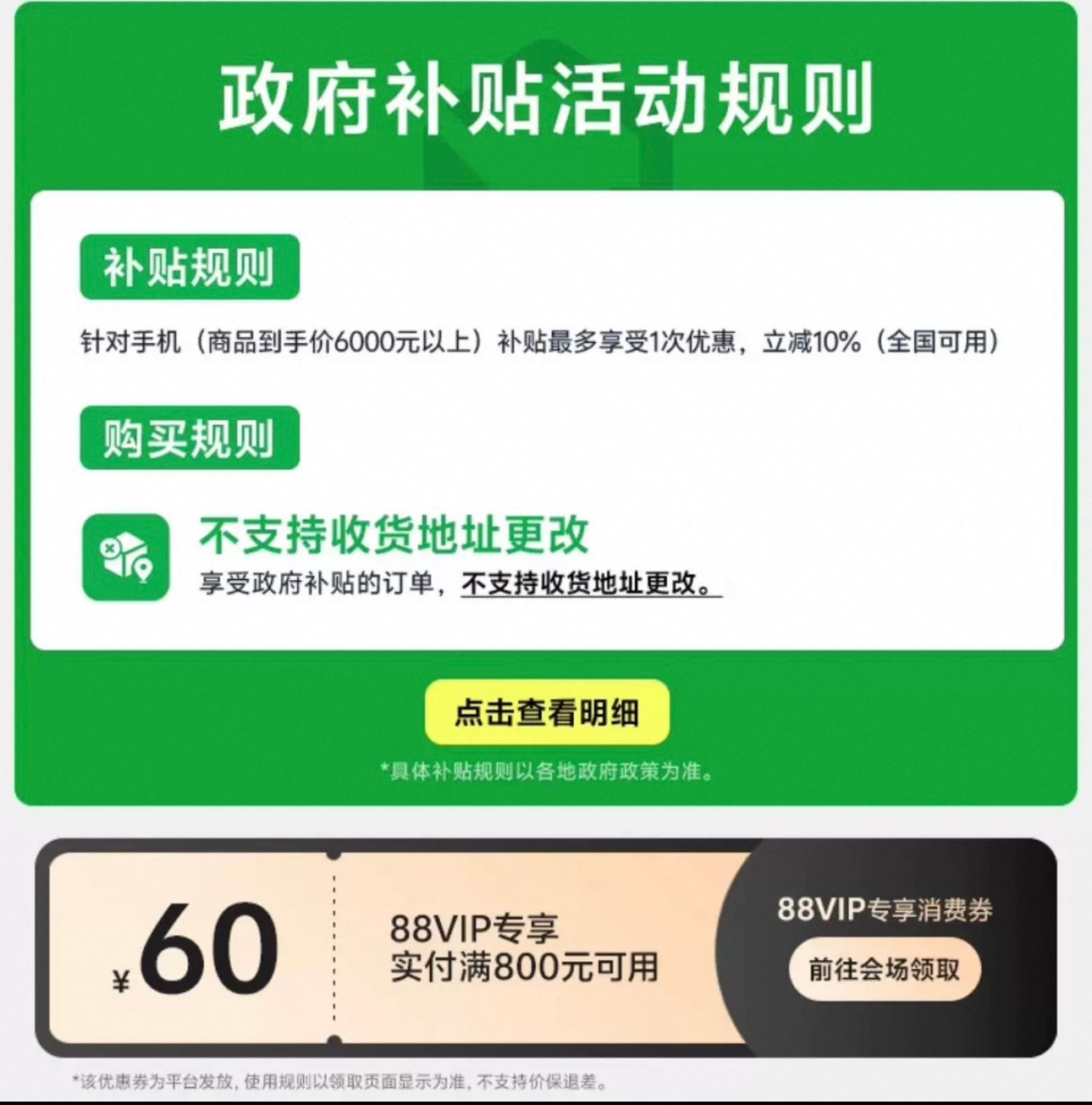 政府补贴活动规则

补贴规则

针对手机（商品到手价6000元以上）补贴最多享受1次优惠，立减10%（全国可用）

购买规则

不支持收货地址更改

享受政府补贴的订单，不支持收货地址更改。

点击查看明细

*具体补贴规则以各地政府政策为准。

¥60

88VIP专享
实付满800元可用

88VIP专享消费券

前往会场领取

*该优惠券为平台发放，使用规则以领取页面显示为准，不支持价保退差。